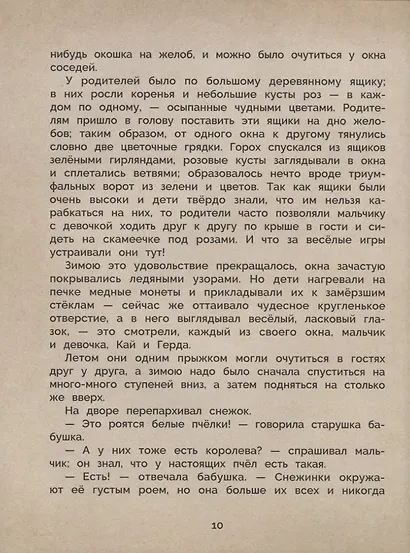 нибудь окошка на желоб, и можно было очутиться у окна соседей.

У родителей было по большому деревянному ящику; в них росли коренья и небольшие кусты роз — в каждом по одному, — осыпанные чудными цветами. Родителям пришло в голову поставить эти ящики на дно желобов; таким образом, от одного окна к другому тянулись словно две цветочные грядки. Горох спускался из ящиков зелёными гирляндами, розовые кусты заглядывали в окна и сплетались ветвями; образовалось нечто вроде триумфальных ворот из зелени и цветов. Так как ящики были очень высоки и дети твёрдо знали, что им нельзя карабкаться на них, то родители часто позволяли мальчику с девочкой ходить друг к другу по крыше в гости и сидеть на скамеечке под розами. И что за весёлые игры устраивали они тут!

Зимою это удовольствие прекращалось, окна зачастую покрывались ледяными узорами. Но дети нагревали на печке медные монеты и прикладывали их к замёрзшим стёклам — сейчас же оттаивало чудесное кругленькое отверстие, а в него выглядывал весёлый, ласковый глазок, — это смотрели, каждый из своего окна, мальчик и девочка, Кай и Герда.

Летом они одним прыжком могли очутиться в гостях друг у друга, а зимою надо было сначала спуститься на много-много ступеней вниз, а затем подняться на столько же вверх.

На дворе перепархивал снежок.

— Это роятся белые пчёлки! — говорила старушка бабушка.

— А у них тоже есть королева? — спрашивал мальчик; он знал, что у настоящих пчёл есть такая.

— Есть! — отвечала бабушка. — Снежинки окружают её густым роем, но она больше их всех и никогда

10